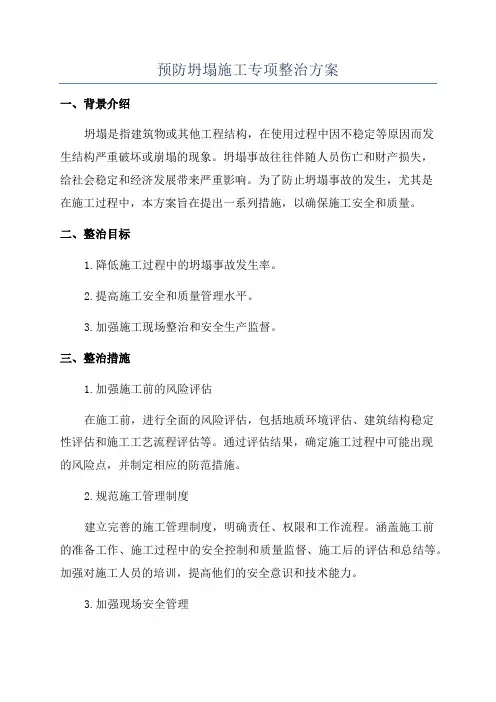 预防坍塌施工专项整治方案

一、背景介绍

坍塌是指建筑物或其他工程结构，在使用过程中因不稳定等原因而发生结构严重破坏或崩塌的现象。坍塌事故往往伴随人员伤亡和财产损失，给社会稳定和经济发展带来严重影响。为了防止坍塌事故的发生，尤其是在施工过程中，本方案旨在提出一系列措施，以确保施工安全和质量。

二、整治目标

1.降低施工过程中的坍塌事故发生率。

2.提高施工安全和质量管理水平。

3.加强施工现场整治和安全生产监督。

三、整治措施

1.加强施工前的风险评估

在施工前，进行全面的风险评估，包括地质环境评估、建筑结构稳定性评估和施工工艺流程评估等。通过评估结果，确定施工过程中可能出现的风险点，并制定相应的防范措施。

2.规范施工管理制度

建立完善的施工管理制度，明确责任、权限和工作流程。涵盖施工前的准备工作、施工过程中的安全控制和质量监督、施工后的评估和总结等。加强对施工人员的培训，提高他们的安全意识和技术能力。

3.加强现场安全管理